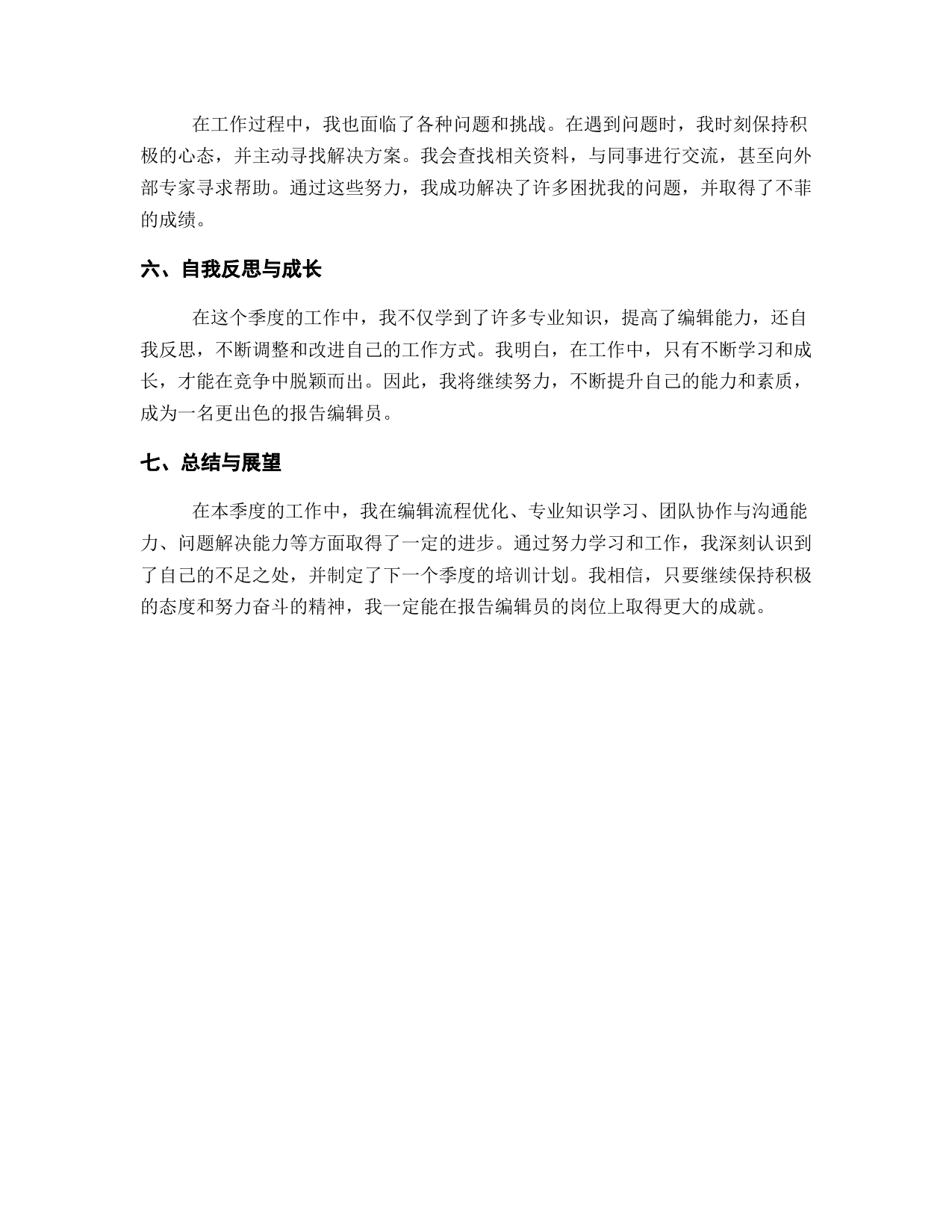 在工作过程中，我也面临了各种问题和挑战。在遇到问题时，我时刻保持积极的心态，并主动寻找解决方案。我会查找相关资料，与同事进行交流，甚至向外部专家寻求帮助。通过这些努力，我成功解决了许多困扰我的问题，并取得了不菲的成绩。

六、自我反思与成长

在这个季度的工作中，我不仅学到了许多专业知识，提高了编辑能力，还自我反思，不断调整和改进自己的工作方式。我明白，在工作中，只有不断学习和成长，才能在竞争中脱颖而出。因此，我将继续努力，不断提升自己的能力和素质，成为一名更出色的报告编辑员。

七、总结与展望

在本季度的工作中，我在编辑流程优化、专业知识学习、团队协作与沟通能力、问题解决能力等方面取得了一定的进步。通过努力学习和工作，我深刻认识到了自己的不足之处，并制定了下一个季度的培训计划。我相信，只要继续保持积极的态度和努力奋斗的精神，我一定能在报告编辑员的岗位上取得更大的成就。